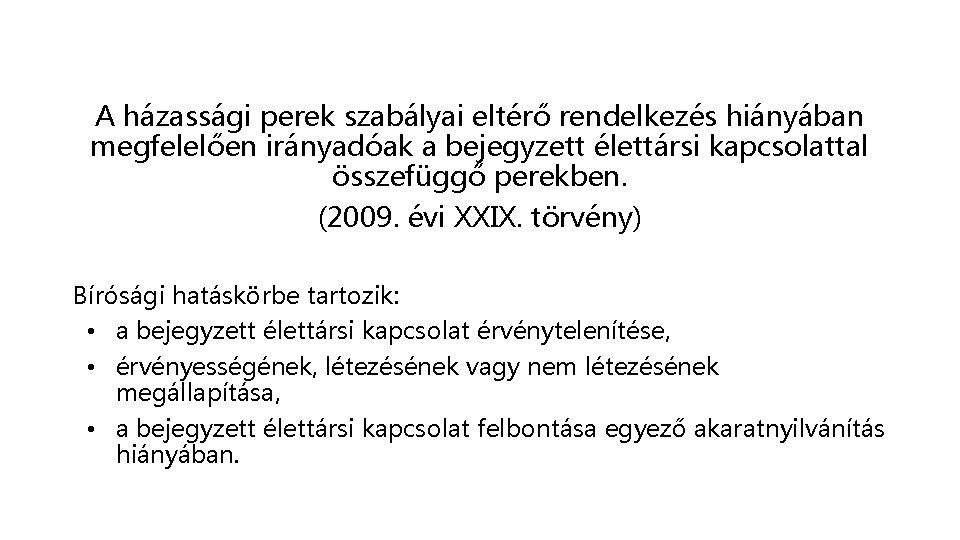 A házassági perek szabályai eltérő rendelkezés hiányában megfelelően irányadóak a bejegyzett élettársi kapcsolattal összefüggő perekben.

(2009. évi XXIX. törvény)

Bírósági hatáskörbe tartozik:

• a bejegyzett élettársi kapcsolat érvénytelenítése,
• érvényességének, létezésének vagy nem létezésének megállapítása,
• a bejegyzett élettársi kapcsolat felbontása egyező akaratnyilvánítás hiányában.